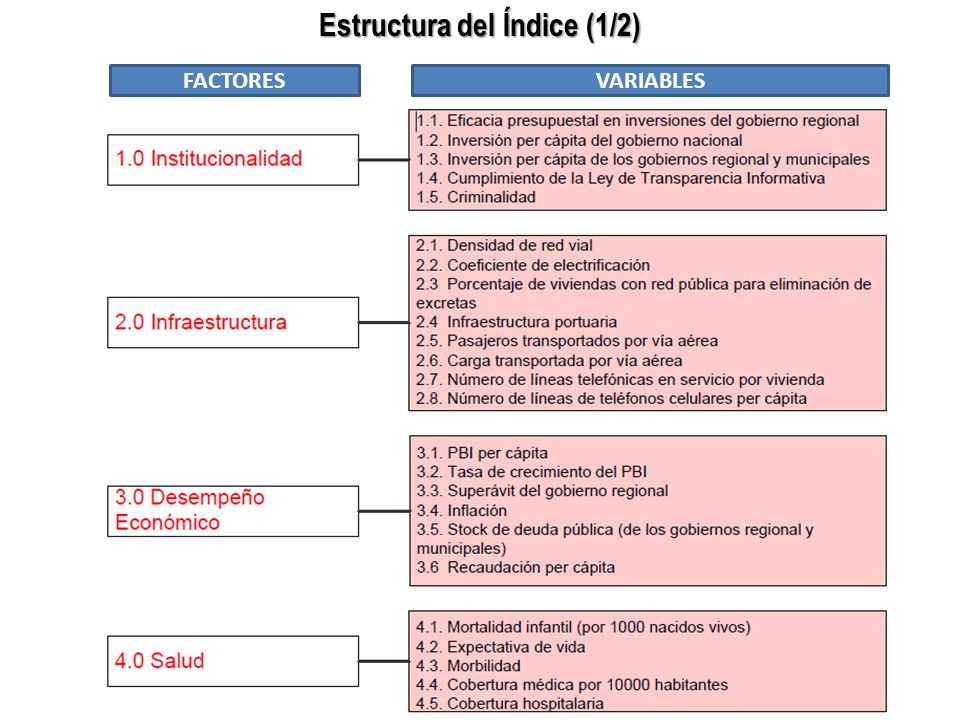 Estructura del Índice (1/2)

FACTORES

VARIABLES

1.0 Institucionalidad

1.1. Eficacia presupuestal en inversiones del gobierno regional
1.2. Inversión per cápita del gobierno nacional
1.3. Inversión per cápita de los gobiernos regional y municipales
1.4. Cumplimiento de la Ley de Transparencia Informativa
1.5. Criminalidad

2.0 Infraestructura

2.1. Densidad de red vial
2.2. Coeficiente de electrificación
2.3 Porcentaje de viviendas con red pública para eliminación de excretas
2.4 Infraestructura portuaria
2.5. Pasajeros transportados por vía aérea
2.6. Carga transportada por vía aérea
2.7. Número de líneas telefónicas en servicio por vivienda
2.8. Número de líneas de teléfonos celulares per cápita

3.0 Desempeño Económico

3.1. PBI per cápita
3.2. Tasa de crecimiento del PBI
3.3. Superávit del gobierno regional
3.4. Inflación
3.5. Stock de deuda pública (de los gobiernos regional y municipales)
3.6 Recaudación per cápita

4.0 Salud

4.1. Mortalidad infantil (por 1000 nacidos vivos)
4.2. Expectativa de vida
4.3. Morbilidad
4.4. Cobertura médica por 10000 habitantes
4.5. Cobertura hospitalaria